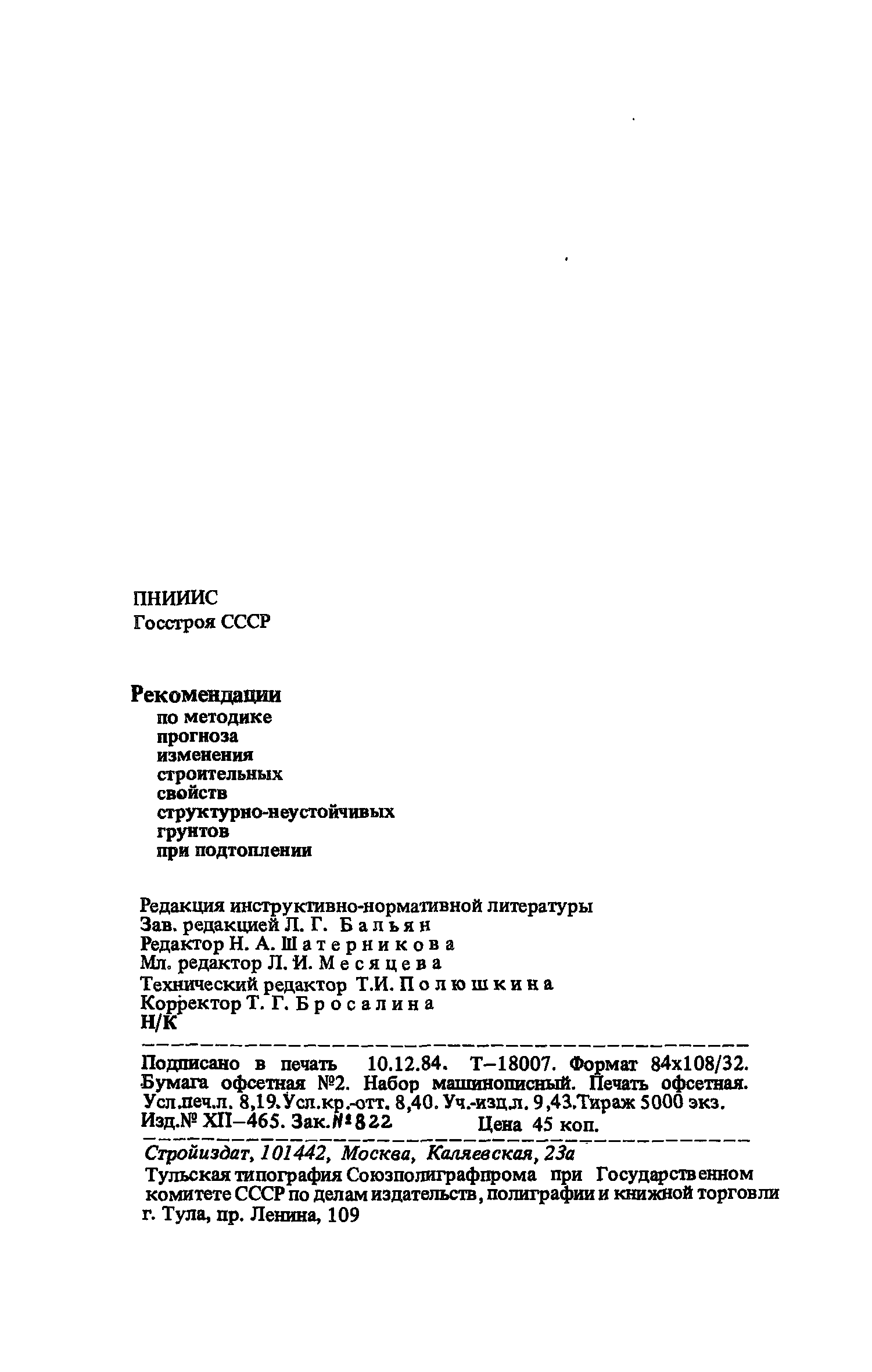 ПНИИИС
Госстроя СССР

Рекомендации
по методике
прогноза
изменения
строительных
свойств
структурно-неустойчивых
грунтов
при подтоплении

Редакция инструктивно-нормативной литературы
Зав. редакцией Л. Г. Бальян
Редактор Н. А. Шатерникова
Мл. редактор Л. И. Месяцева
Технический редактор Т.И. Полюшкина
Корректор Т. Г. Бросалина
Н/К

Подписано в печать 10.12.84. Т–18007. Формат 84х108/32. Бумага офсетная №2. Набор машинописный. Печать офсетная. Усл.печ.л. 8,19. Усл.кр.-отт. 8,40. Уч.-изд.л. 9,43. Тираж 5000 экз. Изд.№ XII–465. Зак.№ 822 Цена 45 коп.

Стройиздат, 101442, Москва, Каляевская, 23а
Тульская типография Союзполиграфпрома при Государственном комитете СССР по делам издательств, полиграфии и книжной торговли
г. Тула, пр. Ленина, 109